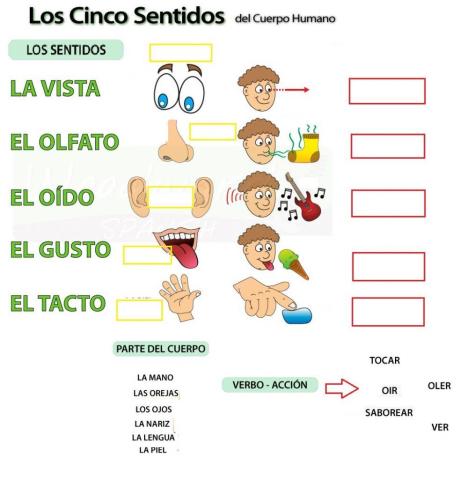 Los Cinco Sentidos del Cuerpo Humano

LOS SENTIDOS

LA VISTA

EL OLFATO

EL OÍDO

EL GUSTO

EL TACTO

PARTE DEL CUERPO

LA MANO
LAS OREJAS
LOS OJOS
LA NARIZ
LA LENGUA
LA PIEL

VERBO - ACCIÓN

TOCAR
OIR
OLER
SABOREAR
VER